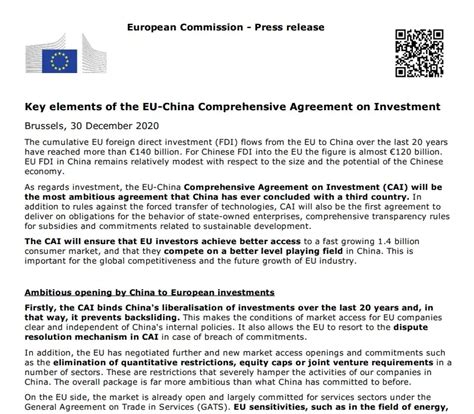 European Commission - Press release

Key elements of the EU-China Comprehensive Agreement on Investment

Brussels, 30 December 2020

The cumulative EU foreign direct investment (FDI) flows from the EU to China over the last 20 years have reached more than €140 billion. For Chinese FDI into the EU the figure is almost €120 billion. EU FDI in China remains relatively modest with respect to the size and the potential of the Chinese economy.

As regards investment, the EU-China Comprehensive Agreement on Investment (CAI) will be the most ambitious agreement that China has ever concluded with a third country. In addition to rules against the forced transfer of technologies, CAI will also be the first agreement to deliver on obligations for the behavior of state-owned enterprises, comprehensive transparency rules for subsidies and commitments related to sustainable development.

The CAI will ensure that EU investors achieve better access to a fast growing 1.4 billion consumer market, and that they compete on a better level playing field in China. This is important for the global competitiveness and the future growth of EU industry.

Ambitious opening by China to European investments

Firstly, the CAI binds China's liberalisation of investments over the last 20 years and, in that way, it prevents backsliding. This makes the conditions of market access for EU companies clear and independent of China's internal policies. It also allows the EU to resort to the dispute resolution mechanism in CAI in case of breach of commitments.

In addition, the EU has negotiated further and new market access openings and commitments such as the elimination of quantitative restrictions, equity caps or joint venture requirements in a number of sectors. These are restrictions that severely hamper the activities of our companies in China. The overall package is far more ambitious than what China has committed to before.

On the EU side, the market is already open and largely committed for services sectors under the General Agreement on Trade in Services (GATS). EU sensitivities, such as in the field of energy,